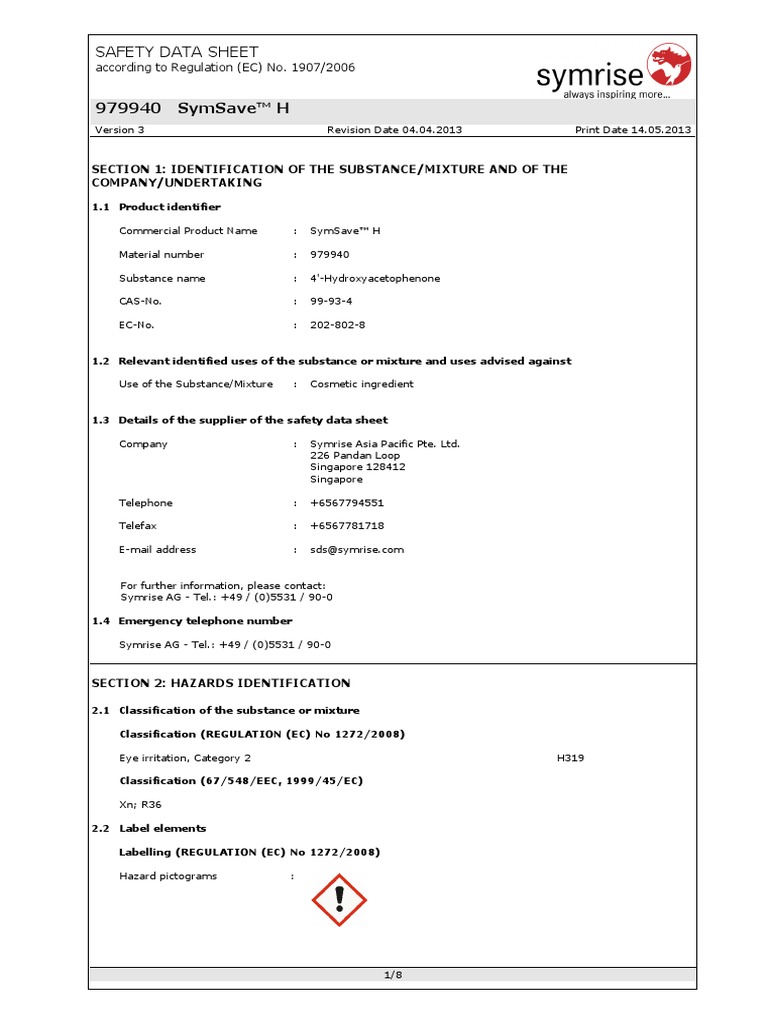 SAFETY DATA SHEET
according to Regulation (EC) No. 1907/2006

symrise
always inspiring more...

979940 SymSave™ H

Version 3 Revision Date 04.04.2013 Print Date 14.05.2013

SECTION 1: IDENTIFICATION OF THE SUBSTANCE/MIXTURE AND OF THE COMPANY/UNDERTAKING

1.1 Product identifier

Commercial Product Name : SymSave™ H

Material number : 979940

Substance name : 4'-Hydroxyacetophenone

CAS-No. : 99-93-4

EC-No. : 202-802-8

1.2 Relevant identified uses of the substance or mixture and uses advised against

Use of the Substance/Mixture : Cosmetic ingredient

1.3 Details of the supplier of the safety data sheet

Company : Symrise Asia Pacific Pte. Ltd.
226 Pandan Loop
Singapore 128412
Singapore

Telephone : +6567794551

Telefax : +6567781718

E-mail address : sds@symrise.com

For further information, please contact:
Symrise AG - Tel.: +49 / (0)5531 / 90-0

1.4 Emergency telephone number

Symrise AG - Tel.: +49 / (0)5531 / 90-0

SECTION 2: HAZARDS IDENTIFICATION

2.1 Classification of the substance or mixture

Classification (REGULATION (EC) No 1272/2008)

Eye irritation, Category 2 H319

Classification (67/548/EEC, 1999/45/EC)

Xn; R36

2.2 Label elements

Labelling (REGULATION (EC) No 1272/2008)

Hazard pictograms :

1/8